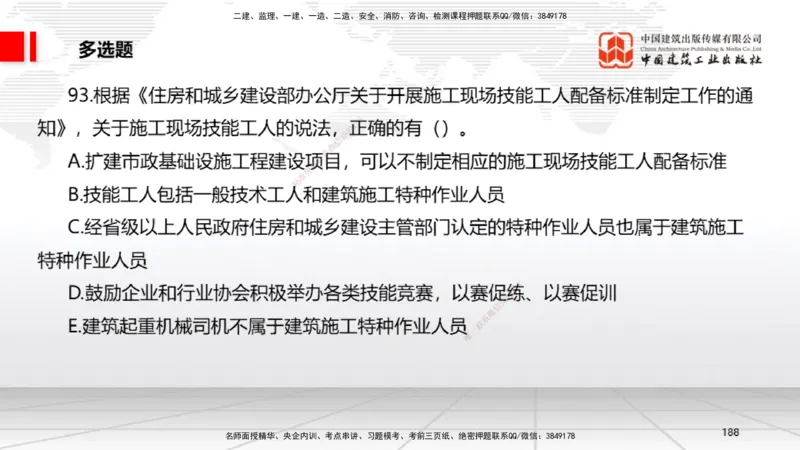 二建、监理、一建、一造、二造、安全、消防、咨询、检测课程押题联系QQ/微信：3849178

多选题

中国建筑出版传媒有限公司
China Architecture Publishing & Media Co.,Ltd
中国建筑工业出版社

93.根据《住房和城乡建设部办公厅关于开展施工现场技能工人配备标准制定工作的通知》，关于施工现场技能工人的说法，正确的有（）。

A.扩建市政基础设施工程建设项目，可以不制定相应的施工现场技能工人配备标准

B.技能工人包括一般技术工人和建筑施工特种作业人员

C.经省级以上人民政府住房和城乡建设主管部门认定的特种作业人员也属于建筑施工特种作业人员

D.鼓励企业和行业协会积极举办各类技能竞赛，以赛促练、以赛促训

E.建筑起重机械司机不属于建筑施工特种作业人员

名师面授精华、央企内训、考点串讲、习题模考、考前三页纸、绝密押题联系QQ/微信：3849178

188